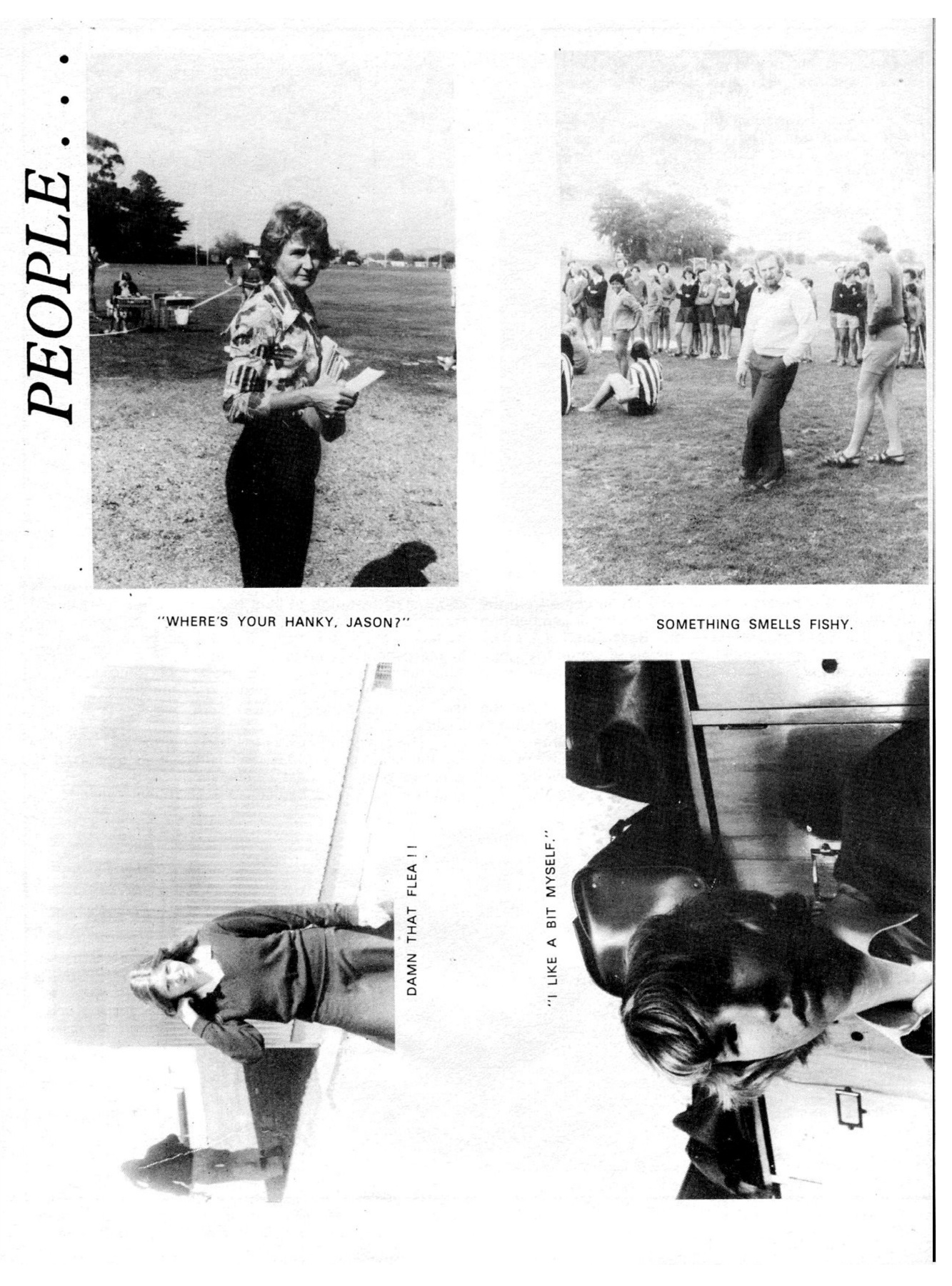 PEOPLE . . .

"WHERE'S YOUR HANKY, JASON?"

SOMETHING SMELLS FISHY.

DAMN THAT FLEA ! !

"I LIKE A BIT MYSELF."